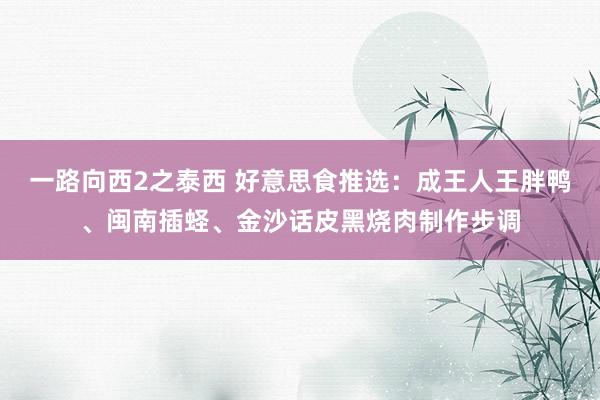 一路向西2之泰西 好意思食推选：成王人王胖鸭、闽南插蛏、金沙话皮黑烧肉制作步调